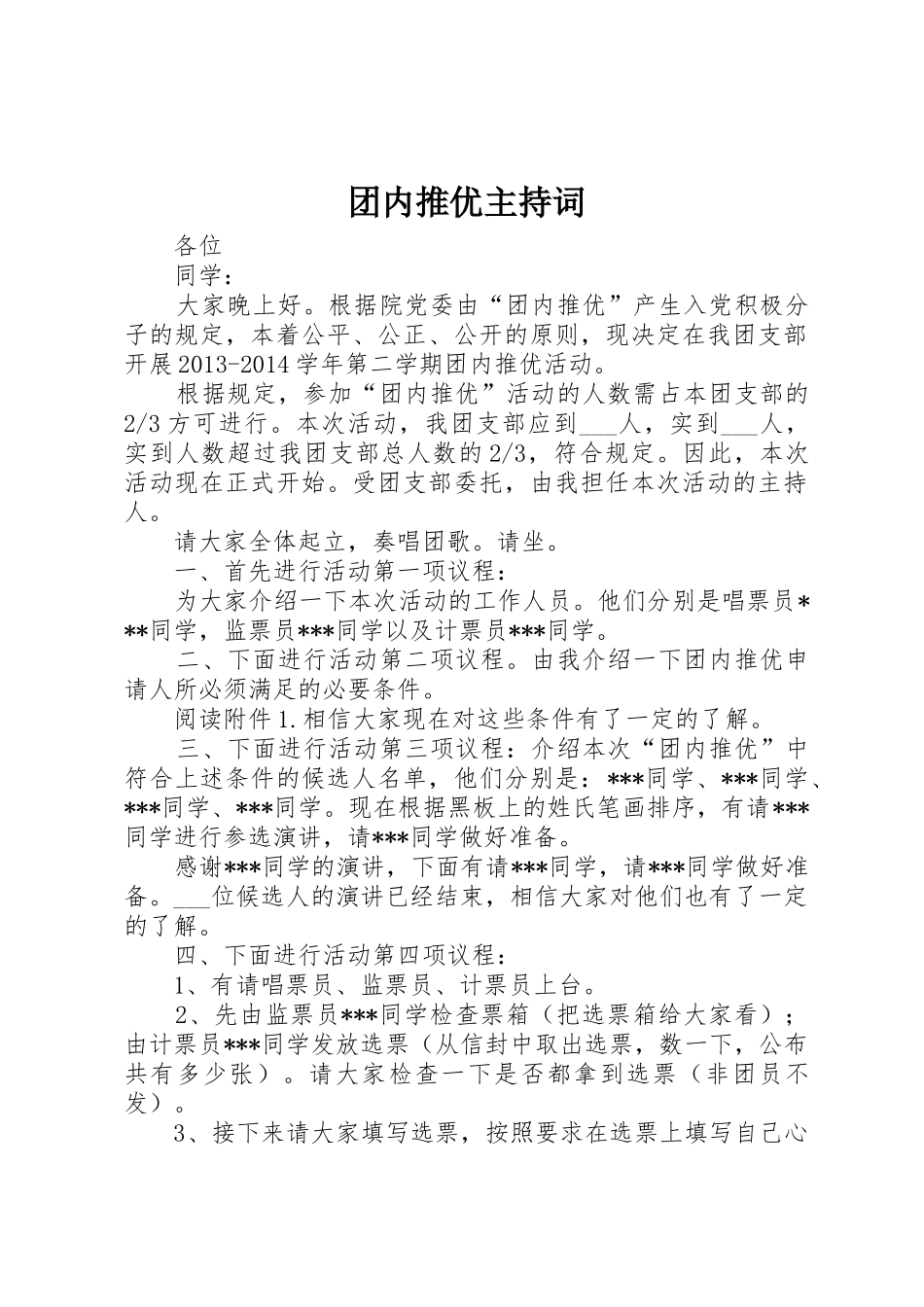 团内推优主持词

各位

同学：

大家晚上好。根据院党委由“团内推优”产生入党积极分子的规定，本着公平、公正、公开的原则，现决定在我团支部开展2013-2014学年第二学期团内推优活动。

根据规定，参加“团内推优”活动的人数需占本团支部的2/3方可进行。本次活动，我团支部应到___人，实到___人，实到人数超过我团支部总人数的2/3，符合规定。因此，本次活动现在正式开始。受团支部委托，由我担任本次活动的主持人。

请大家全体起立，奏唱团歌。请坐。

一、首先进行活动第一项议程：

为大家介绍一下本次活动的工作人员。他们分别是唱票员***同学，监票员***同学以及计票员***同学。

二、下面进行活动第二项议程。由我介绍一下团内推优申请人所必须满足的必要条件。

阅读附件1.相信大家现在对这些条件有了一定的了解。

三、下面进行活动第三项议程：介绍本次“团内推优”中符合上述条件的候选人名单，他们分别是：***同学、***同学、***同学、***同学。现在根据黑板上的姓氏笔画排序，有请***同学进行参选演讲，请***同学做好准备。

感谢***同学的演讲，下面有请***同学，请***同学做好准备。___位候选人的演讲已经结束，相信大家对他们也有了一定的了解。

四、下面进行活动第四项议程：

1、有请唱票员、监票员、计票员上台。

2、先由监票员***同学检查票箱（把选票箱给大家看）；由计票员***同学发放选票（从信封中取出选票，数一下，公布共有多少张）。请大家检查一下是否都拿到选票（非团员不发）。

3、接下来请大家填写选票，按照要求在选票上填写自己心